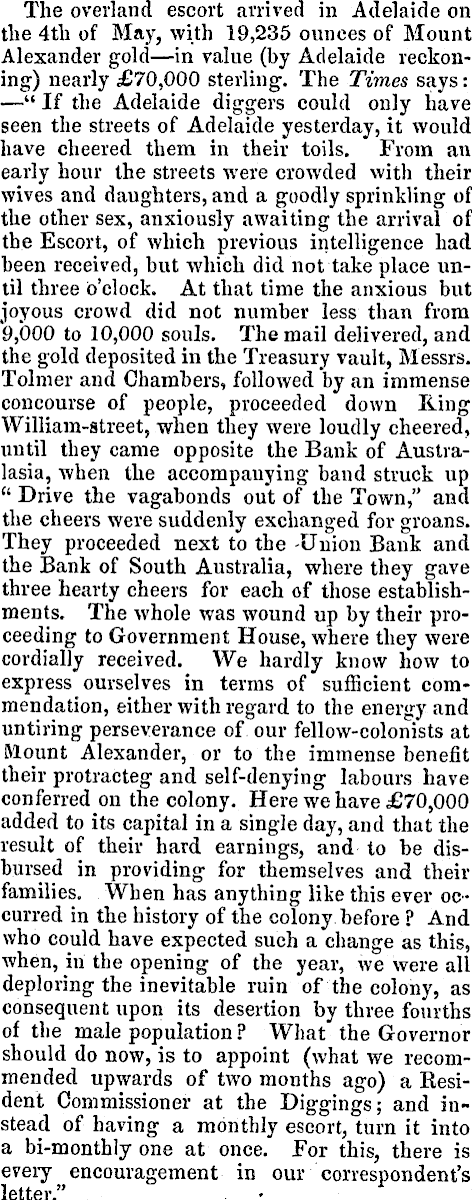 The overland escort arrived in Adelaide on the 4th of May, with 19,235 ounces of Mount Alexander gold—in value (by Adelaide reckoning) nearly £70,000 sterling. The Times says: —"If the Adelaide diggers could only have seen the streets of Adelaide yesterday, it would have cheered them in their toils. From an early hour the streets were crowded with their wives and daughters, and a goodly sprinkling of the other sex, anxiously awaiting the arrival of the Escort, of which previous intelligence had been received, but which did not take place until three o'clock. At that time the anxious but joyous crowd did not number less than from 9,000 to 10,000 souls. The mail delivered, and the gold deposited in the Treasury vault, Messrs. Tolmer and Chambers, followed by an immense concourse of people, proceeded down King William-street, when they were loudly cheered, until they came opposite the Bank of Australasia, when the accompanying band struck up "Drive the vagabonds out of the Town," and the cheers were suddenly exchanged for groans. They proceeded next to the Union Bank and the Bank of South Australia, where they gave three hearty cheers for each of those establishments. The whole was wound up by their proceeding to Government House, where they were cordially received. We hardly know how to express ourselves in terms of sufficient commendation, either with regard to the energy and untiring perseverance of our fellow-colonists at Mount Alexander, or to the immense benefit their protracteg and self-denying labours have conferred on the colony. Here we have £70,000 added to its capital in a single day, and that the result of their hard earnings, and to be disbursed in providing for themselves and their families. When has anything like this ever occurred in the history of the colony before? And who could have expected such a change as this, when, in the opening of the year, we were all deploring the inevitable ruin of the colony, as consequent upon its desertion by three fourths of the male population? What the Governor should do now, is to appoint (what we recommended upwards of two months ago) a Resident Commissioner at the Diggings; and instead of having a monthly escort, turn it into a bi-monthly one at once. For this, there is every encouragement in our correspondent's letter."